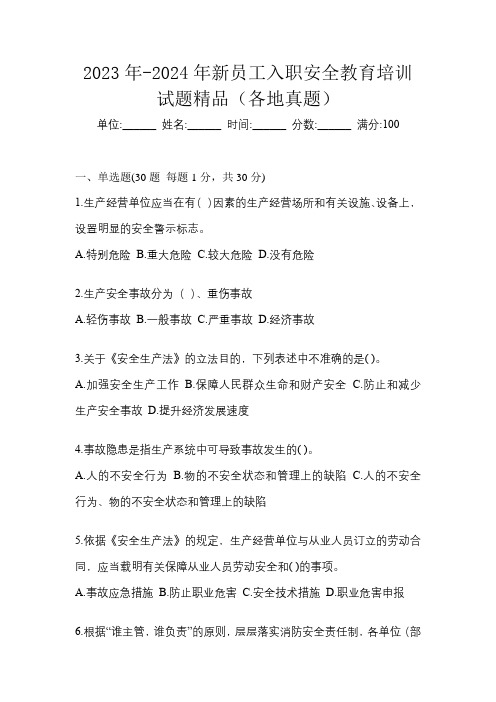 2023 年-2024 年新员工入职安全教育培训试题精品（各地真题）

单位:______ 姓名:______ 时间:______ 分数:______ 满分:100

一、单选题(30 题 每题 1 分，共 30 分)

1.生产经营单位应当在有( )因素的生产经营场所和有关设施、设备上，设置明显的安全警示标志。

A.特别危险 B.重大危险 C.较大危险 D.没有危险

2.生产安全事故分为（ ）、重伤事故

A.轻伤事故 B.一般事故 C.严重事故 D.经济事故

3.关于《安全生产法》的立法目的，下列表述中不准确的是( )。

A.加强安全生产工作 B.保障人民群众生命和财产安全 C.防止和减少生产安全事故 D.提升经济发展速度

4.事故隐患是指生产系统中可导致事故发生的( )。

A.人的不安全行为 B.物的不安全状态和管理上的缺陷 C.人的不安全行为、物的不安全状态和管理上的缺陷

5.依据《安全生产法》的规定，生产经营单位与从业人员订立的劳动合同，应当载明有关保障从业人员劳动安全和( )的事项。

A.事故应急措施 B.防止职业危害 C.安全技术措施 D.职业危害申报

6.根据“谁主管，谁负责”的原则，层层落实消防安全责任制，各单位（部